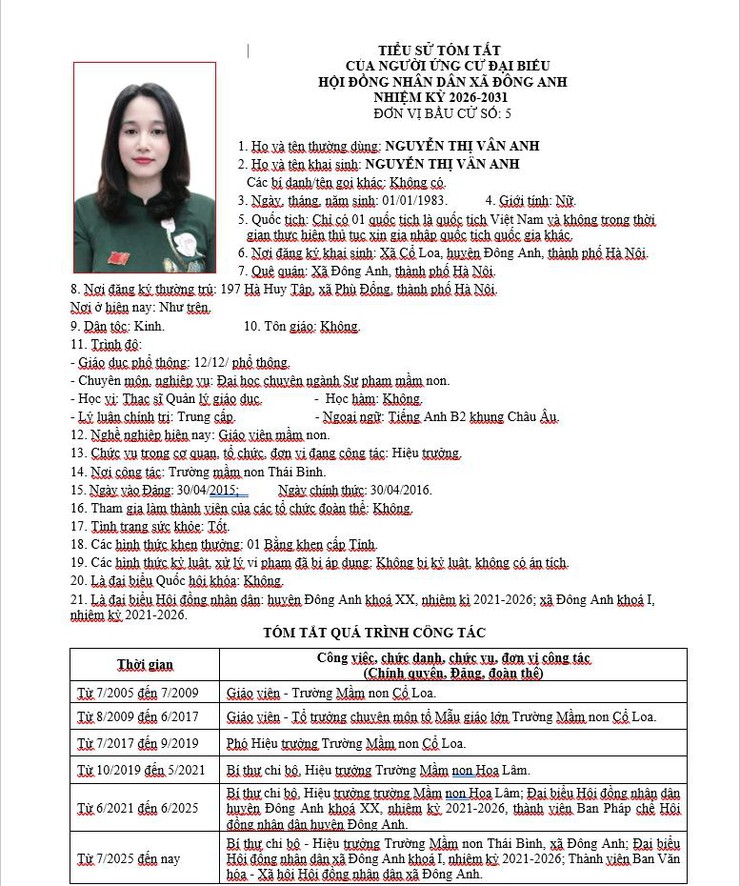 TIỂU SỬ TÓM TẮT
CỦA NGƯỜI ỨNG CỬ ĐẠI BIỂU
HỘI ĐỒNG NHÂN DÂN XÃ ĐÔNG ANH
NHIỆM KỲ 2026-2031
ĐƠN VỊ BẦU CỬ SỐ: 5

1. Họ và tên thường dùng: NGUYỄN THỊ VÂN ANH
2. Họ và tên khai sinh: NGUYỄN THỊ VÂN ANH
Các bí danh/tên gọi khác: Không có.
3. Ngày, tháng, năm sinh: 01/01/1983. 4. Giới tính: Nữ.
5. Quốc tịch: Chỉ có 01 quốc tịch là quốc tịch Việt Nam và không trong thời gian thực hiện thủ tục xin gia nhập quốc tịch quốc gia khác.
6. Nơi đăng ký khai sinh: Xã Cổ Loa, huyện Đông Anh, thành phố Hà Nội.
7. Quê quán: Xã Đông Anh, thành phố Hà Nội.
8. Nơi đăng ký thường trú: 197 Hà Huy Tập, xã Phù Đổng, thành phố Hà Nội.
Nơi ở hiện nay: Như trên.
9. Dân tộc: Kinh. 10. Tôn giáo: Không.
11. Trình độ:
- Giáo dục phổ thông: 12/12/ phổ thông.
- Chuyên môn, nghiệp vụ: Đại học chuyên ngành Sư phạm mầm non.
- Học vị: Thạc sĩ Quản lý giáo dục. - Học hàm: Không.
- Lý luận chính trị: Trung cấp. - Ngoại ngữ: Tiếng Anh B2 khung Châu Âu.
12. Nghề nghiệp hiện nay: Giáo viên mầm non.
13. Chức vụ trong cơ quan, tổ chức, đơn vị đang công tác: Hiệu trưởng.
14. Nơi công tác: Trường mầm non Thái Bình.
15. Ngày vào Đảng: 30/04/2015; Ngày chính thức: 30/04/2016.
16. Tham gia làm thành viên của các tổ chức đoàn thể: Không.
17. Tình trạng sức khỏe: Tốt.
18. Các hình thức khen thưởng: 01 Bằng khen cấp Tỉnh.
19. Các hình thức kỷ luật, xử lý vi phạm đã bị áp dụng: Không bị kỷ luật, không có án tích.
20. Là đại biểu Quốc hội khóa: Không.
21. Là đại biểu Hội đồng nhân dân: huyện Đông Anh khoá XX, nhiệm kì 2021-2026; xã Đông Anh khoá I, nhiệm kỳ 2021-2026.

TÓM TẮT QUÁ TRÌNH CÔNG TÁC

| Thời gian | Công việc, chức danh, chức vụ, đơn vị công tác (Chính quyền, Đảng, đoàn thể) |
|---|---|
| Từ 7/2005 đến 7/2009 | Giáo viên - Trường Mầm non Cổ Loa. |
| Từ 8/2009 đến 6/2017 | Giáo viên - Tổ trưởng chuyên môn tổ Mẫu giáo lớn Trường Mầm non Cổ Loa. |
| Từ 7/2017 đến 9/2019 | Phó Hiệu trưởng Trường Mầm non Cổ Loa. |
| Từ 10/2019 đến 5/2021 | Bí thư chi bộ, Hiệu trưởng Trường Mầm non Hoa Lâm. |
| Từ 6/2021 đến 6/2025 | Bí thư chi bộ, Hiệu trưởng trường Mầm non Hoa Lâm; Đại biểu Hội đồng nhân dân huyện Đông Anh khoá XX, nhiệm kỳ 2021-2026, thành viên Ban Pháp chế Hội đồng nhân dân huyện Đông Anh. |
| Từ 7/2025 đến nay | Bí thư chi bộ - Hiệu trưởng Trường Mầm non Thái Bình, xã Đông Anh; Đại biểu Hội đồng nhân dân xã Đông Anh khoá I, nhiệm kỳ 2021-2026; Thành viên Ban Văn hóa - Xã hội Hội đồng nhân dân xã Đông Anh. |